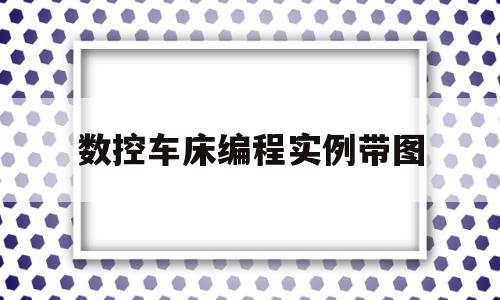 数控车床编程实例带图